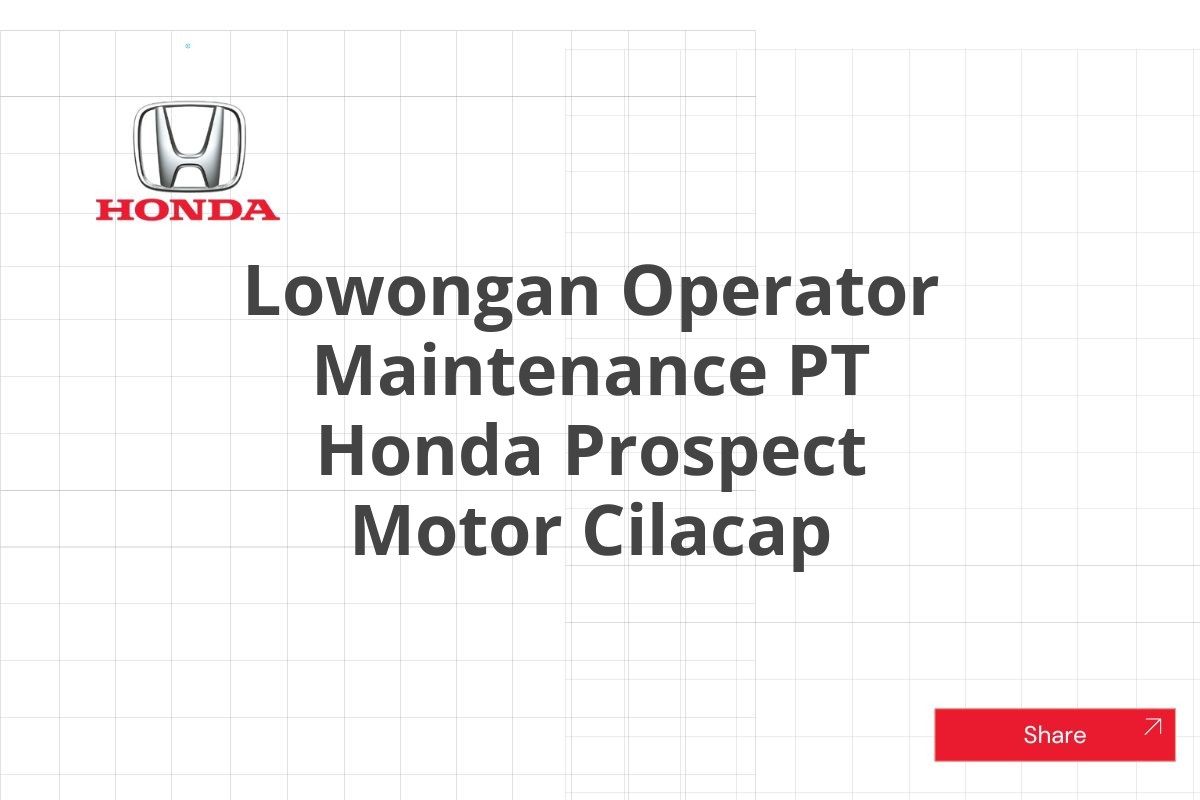 HONDA

Lowongan Operator Maintenance PT Honda Prospect Motor Cilacap

Share